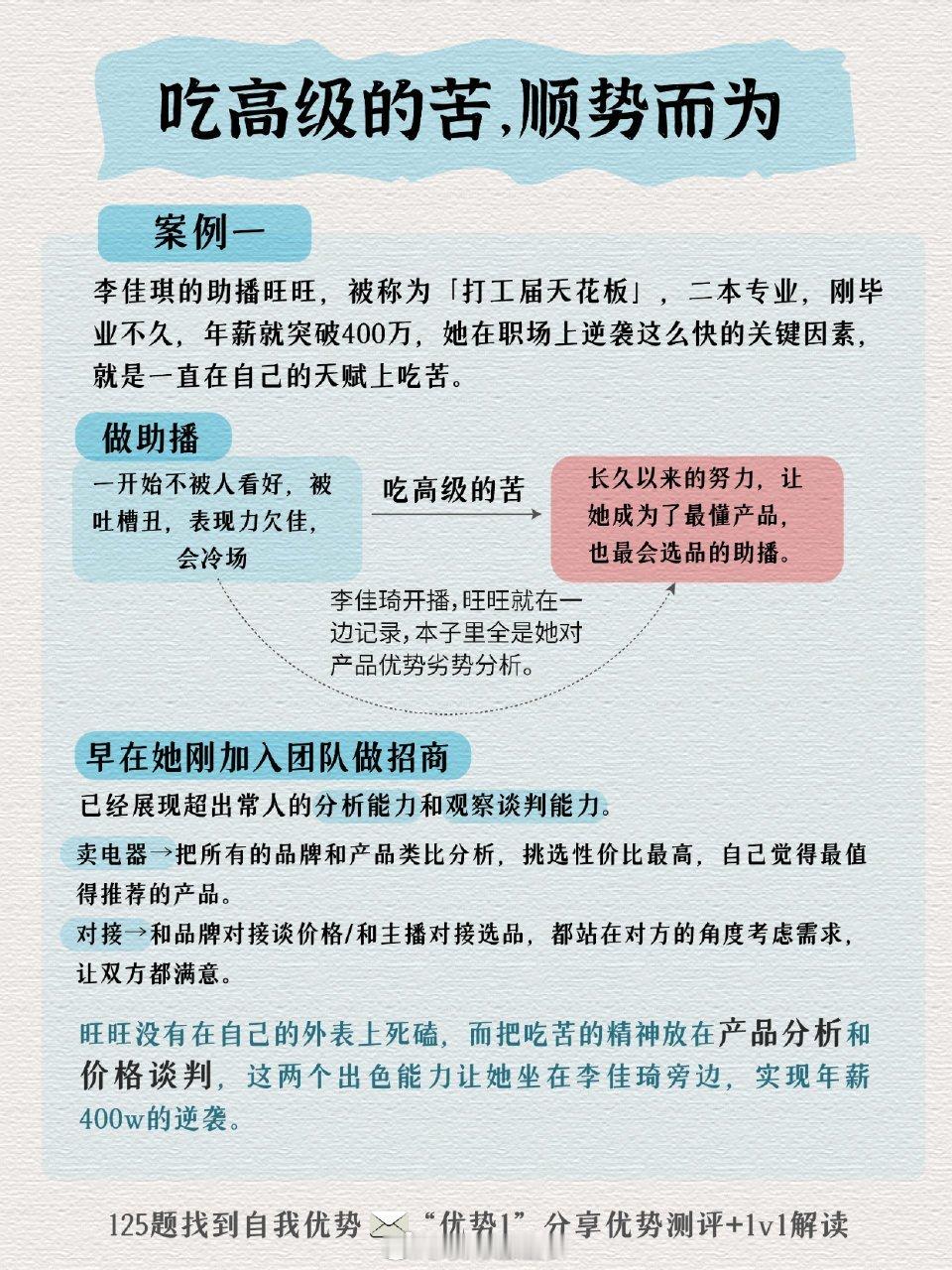 吃高级的苦,顺势而为

案例一

李佳琪的助播旺旺，被称为「打工届天花板」，二本专业，刚毕业不久，年薪就突破400万，她在职场上逆袭这么快的关键因素，就是一直在自己的天赋上吃苦。

做助播

一开始不被人看好，被吐槽丑，表现力欠佳，会冷场

吃高级的苦

长久以来的努力，让她成为了最懂产品，也最会选品的助播。

李佳琦开播，旺旺就在一边记录，本子里全是她对产品优势劣势分析。

早在她刚加入团队做招商

已经展现超出常人的分析能力和观察谈判能力。

卖电器→把所有的品牌和产品类比分析，挑选性价比最高，自己觉得最值得推荐的产品。

对接→和品牌对接谈价格/和主播对接选品，都站在对方的角度考虑需求，让双方都满意。

旺旺没有在自己的外表上死磕，而把吃苦的精神放在产品分析和价格谈判，这两个出色能力让她坐在李佳琦旁边，实现年薪400w的逆袭。

125题找到自我优势 “优势1” 分享优势测评+1v1解读